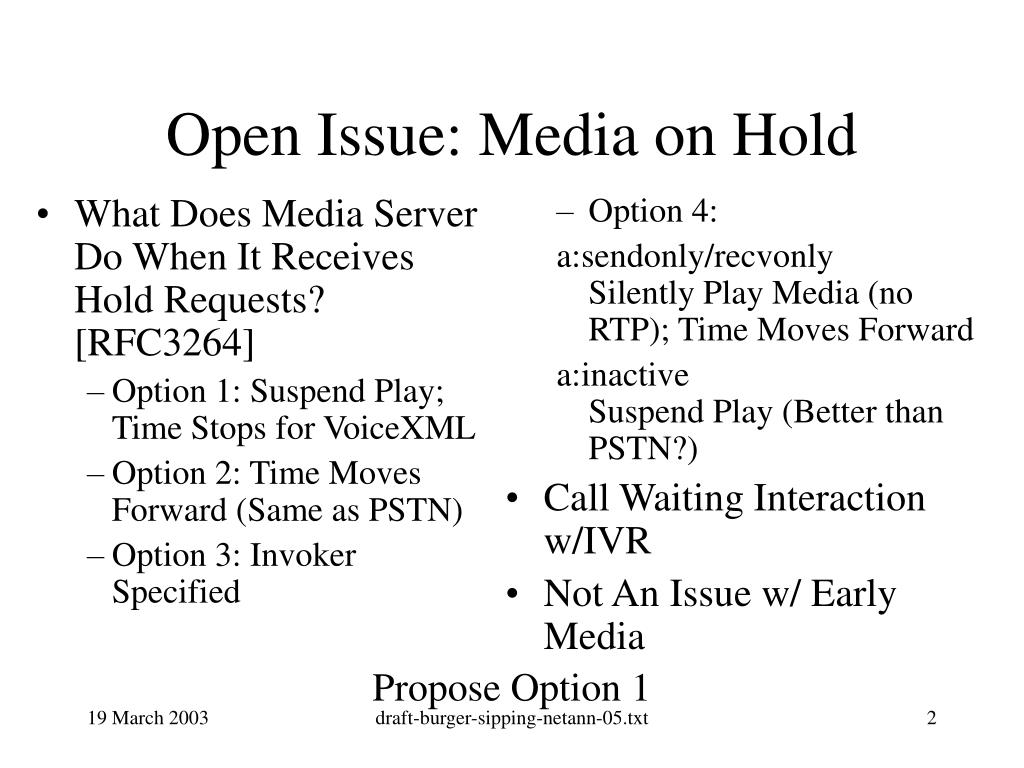 Open Issue: Media on Hold

• What Does Media Server Do When It Receives Hold Requests? [RFC3264]
– Option 1: Suspend Play; Time Stops for VoiceXML
– Option 2: Time Moves Forward (Same as PSTN)
– Option 3: Invoker Specified

– Option 4:
a:sendonly/recvonly
Silently Play Media (no RTP); Time Moves Forward
a:inactive
Suspend Play (Better than PSTN?)
• Call Waiting Interaction w/IVR
• Not An Issue w/ Early Media

Propose Option 1

19 March 2003 draft-burger-sipping-netann-05.txt 2